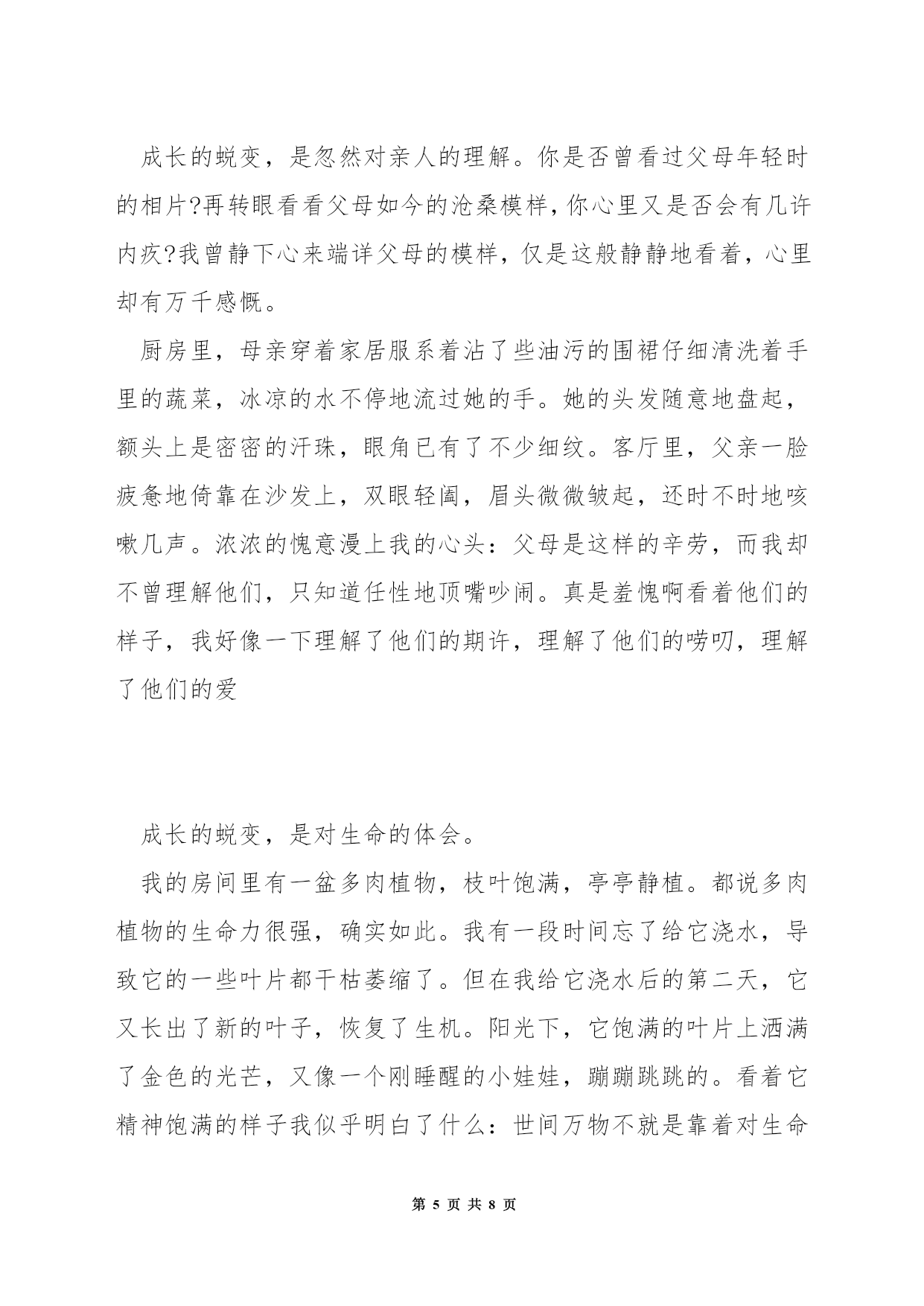 成长的蜕变，是忽然对亲人的理解。你是否曾看过父母年轻时的相片?再转眼看看父母如今的沧桑模样，你心里又是否会有几许内疚?我曾静下心来端详父母的模样，仅是这般静静地看着，心里却有万千感慨。

厨房里，母亲穿着家居服系着沾了些油污的围裙仔细清洗着手里的蔬菜，冰凉的水不停地流过她的手。她的头发随意地盘起，额头上是密密的汗珠，眼角已有了不少细纹。客厅里，父亲一脸疲惫地倚靠在沙发上，双眼轻阖，眉头微微皱起，还时不时地咳嗽几声。浓浓的愧意漫上我的心头：父母是这样的辛劳，而我却不曾理解他们，只知道任性地顶嘴吵闹。真是羞愧啊看着他们的样子，我好像一下理解了他们的期许，理解了他们的唠叨，理解了他们的爱

成长的蜕变，是对生命的体会。

我的房间里有一盆多肉植物，枝叶饱满，亭亭静植。都说多肉植物的生命力很强，确实如此。我有一段时间忘了给它浇水，导致它的一些叶片都干枯萎缩了。但在我给它浇水后的第二天，它又长出了新的叶子，恢复了生机。阳光下，它饱满的叶片上洒满了金色的光芒，又像一个刚睡醒的小娃娃，蹦蹦跳跳的。看着它精神饱满的样子我似乎明白了什么：世间万物不就是靠着对生命

第 5 页 共 8 页